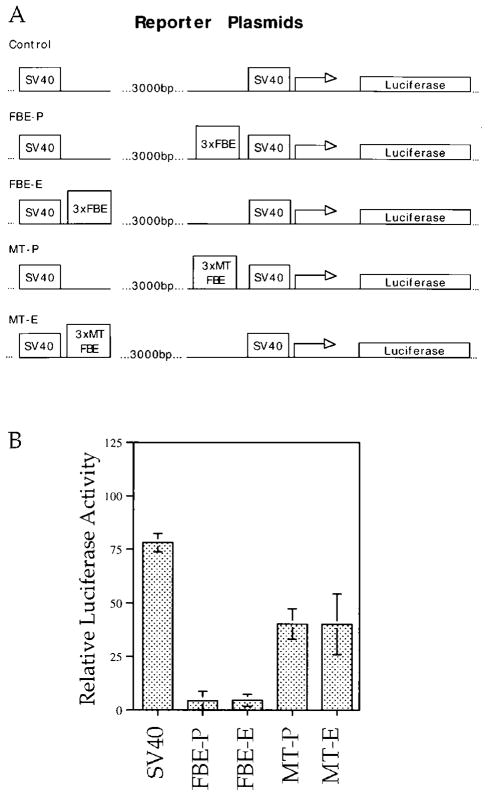 A

Reporter Plasmids

Control

SV40 ...3000bp... SV40 Luciferase

FBE-P

SV40 ...3000bp... 3xFBE SV40 Luciferase

FBE-E

SV40 3xFBE ...3000bp... SV40 Luciferase

MT-P

SV40 ...3000bp... 3xMT FBE SV40 Luciferase

MT-E

SV40 3xMT FBE ...3000bp... SV40 Luciferase

B

Relative Luciferase Activity

125
100
75
50
25
0

SV40
FBE-P
FBE-E
MT-P
MT-E